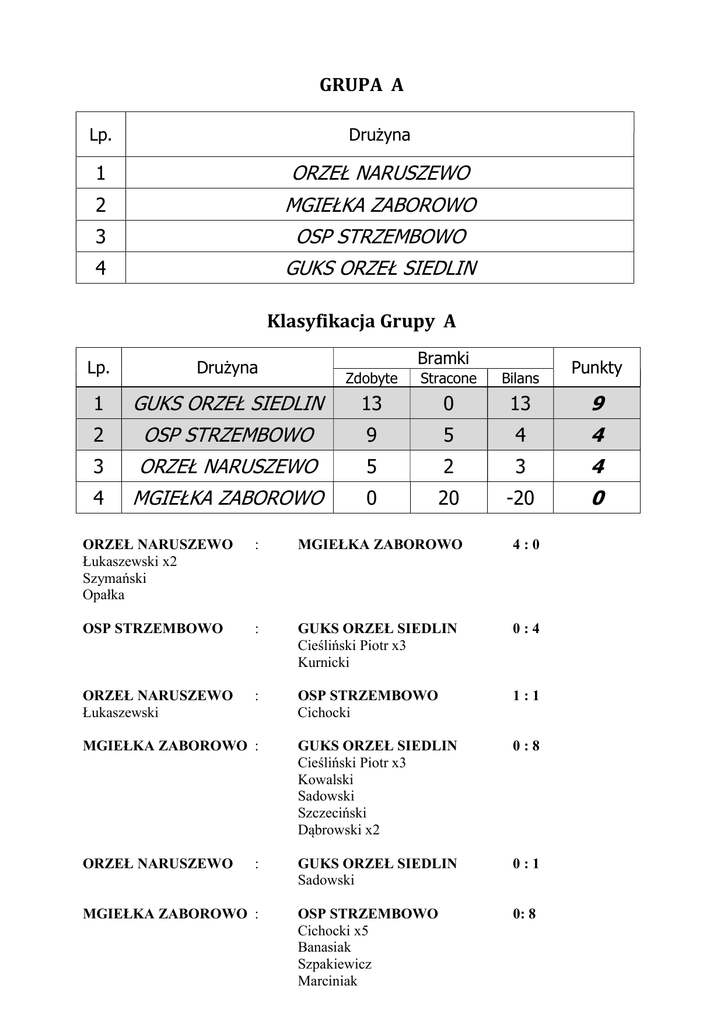 GRUPA A

| Lp. | Drużyna |
|---|---|
| 1 | ORZEŁ NARUSZEWO |
| 2 | MGIEŁKA ZABOROWO |
| 3 | OSP STRZEMBOWO |
| 4 | GUKS ORZEŁ SIEDLIN |

Klasyfikacja Grupy A

| Lp. | Drużyna | Bramki Zdobyte | Bramki Stracone | Bramki Bilans | Punkty |
|---|---|---|---|---|---|
| 1 | GUKS ORZEŁ SIEDLIN | 13 | 0 | 13 | 9 |
| 2 | OSP STRZEMBOWO | 9 | 5 | 4 | 4 |
| 3 | ORZEŁ NARUSZEWO | 5 | 2 | 3 | 4 |
| 4 | MGIEŁKA ZABOROWO | 0 | 20 | -20 | 0 |

ORZEŁ NARUSZEWO : MGIEŁKA ZABOROWO 4 : 0
Łukaszewski x2
Szymański
Opałka

OSP STRZEMBOWO : GUKS ORZEŁ SIEDLIN 0 : 4
Cieśliński Piotr x3
Kurnicki

ORZEŁ NARUSZEWO : OSP STRZEMBOWO 1 : 1
Łukaszewski
Cichocki

MGIEŁKA ZABOROWO : GUKS ORZEŁ SIEDLIN 0 : 8
Cieśliński Piotr x3
Kowalski
Sadowski
Szczeciński
Dąbrowski x2

ORZEŁ NARUSZEWO : GUKS ORZEŁ SIEDLIN 0 : 1
Sadowski

MGIEŁKA ZABOROWO : OSP STRZEMBOWO 0: 8
Cichocki x5
Banasiak
Szpakiewicz
Marciniak